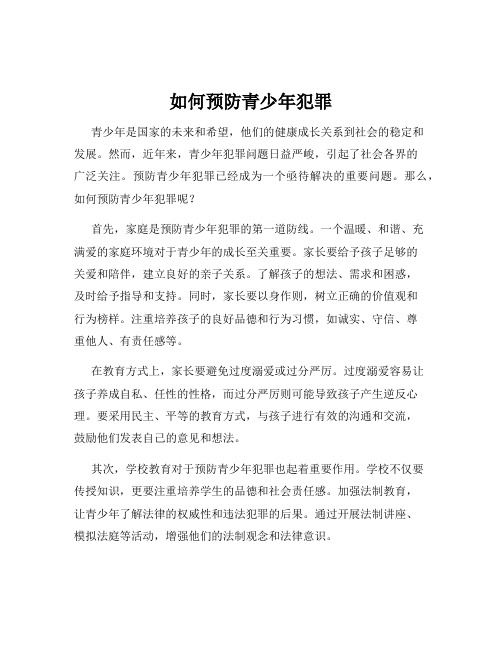 如何预防青少年犯罪

青少年是国家的未来和希望，他们的健康成长关系到社会的稳定和发展。然而，近年来，青少年犯罪问题日益严峻，引起了社会各界的广泛关注。预防青少年犯罪已经成为一个亟待解决的重要问题。那么，如何预防青少年犯罪呢？

首先，家庭是预防青少年犯罪的第一道防线。一个温暖、和谐、充满爱的家庭环境对于青少年的成长至关重要。家长要给予孩子足够的关爱和陪伴，建立良好的亲子关系。了解孩子的想法、需求和困惑，及时给予指导和支持。同时，家长要以身作则，树立正确的价值观和行为榜样。注重培养孩子的良好品德和行为习惯，如诚实、守信、尊重他人、有责任感等。

在教育方式上，家长要避免过度溺爱或过分严厉。过度溺爱容易让孩子养成自私、任性的性格，而过分严厉则可能导致孩子产生逆反心理。要采用民主、平等的教育方式，与孩子进行有效的沟通和交流，鼓励他们发表自己的意见和想法。

其次，学校教育对于预防青少年犯罪也起着重要作用。学校不仅要传授知识，更要注重培养学生的品德和社会责任感。加强法制教育，让青少年了解法律的权威性和违法犯罪的后果。通过开展法制讲座、模拟法庭等活动，增强他们的法制观念和法律意识。